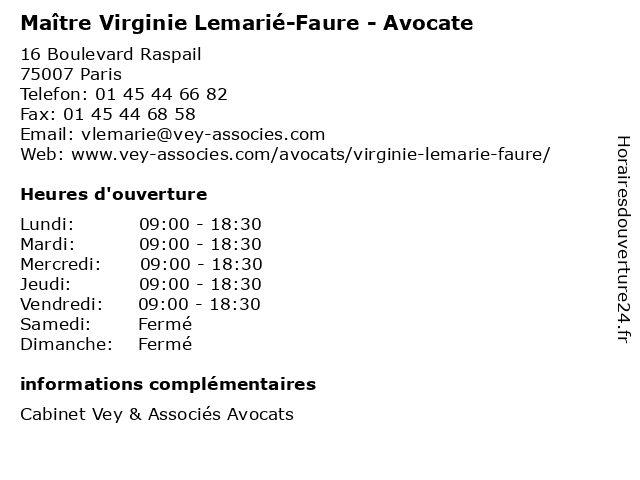 Maître Virginie Lemarié-Faure - Avocate

16 Boulevard Raspail
75007 Paris
Telefon: 01 45 44 66 82
Fax: 01 45 44 68 58
Email: vlemarie@vey-associes.com
Web: www.vey-associes.com/avocats/virginie-lemarie-faure/

Heures d'ouverture

| | |
|---|---|
| Lundi: | 09:00 - 18:30 |
| Mardi: | 09:00 - 18:30 |
| Mercredi: | 09:00 - 18:30 |
| Jeudi: | 09:00 - 18:30 |
| Vendredi: | 09:00 - 18:30 |
| Samedi: | Fermé |
| Dimanche: | Fermé |

informations complémentaires

Cabinet Vey & Associés Avocats

Horairesdouverture24.fr